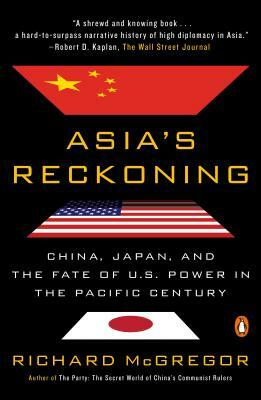 "A shrewd and knowing book . . . a hard-to-surpass narrative history of high diplomacy in Asia."
—Robert D. Kaplan, The Wall Street Journal

ASIA'S RECKONING

CHINA, JAPAN, AND THE FATE OF U.S. POWER IN THE PACIFIC CENTURY

RICHARD McGREGOR

Author of The Party: The Secret World of China's Communist Rulers